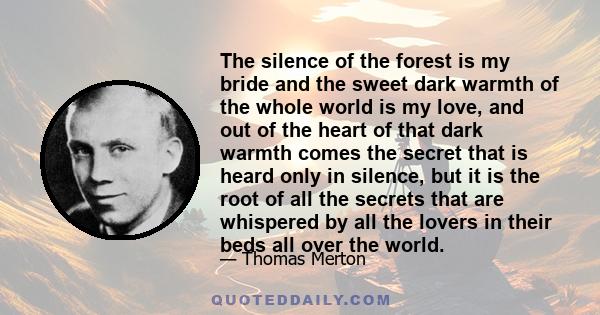 The silence of the forest is my bride and the sweet dark warmth of the whole world is my love, and out of the heart of that dark warmth comes the secret that is heard only in silence, but it is the root of all the secrets that are whispered by all the lovers in their beds all over the world.

— Thomas Merton

QUOTEDDAILY.COM